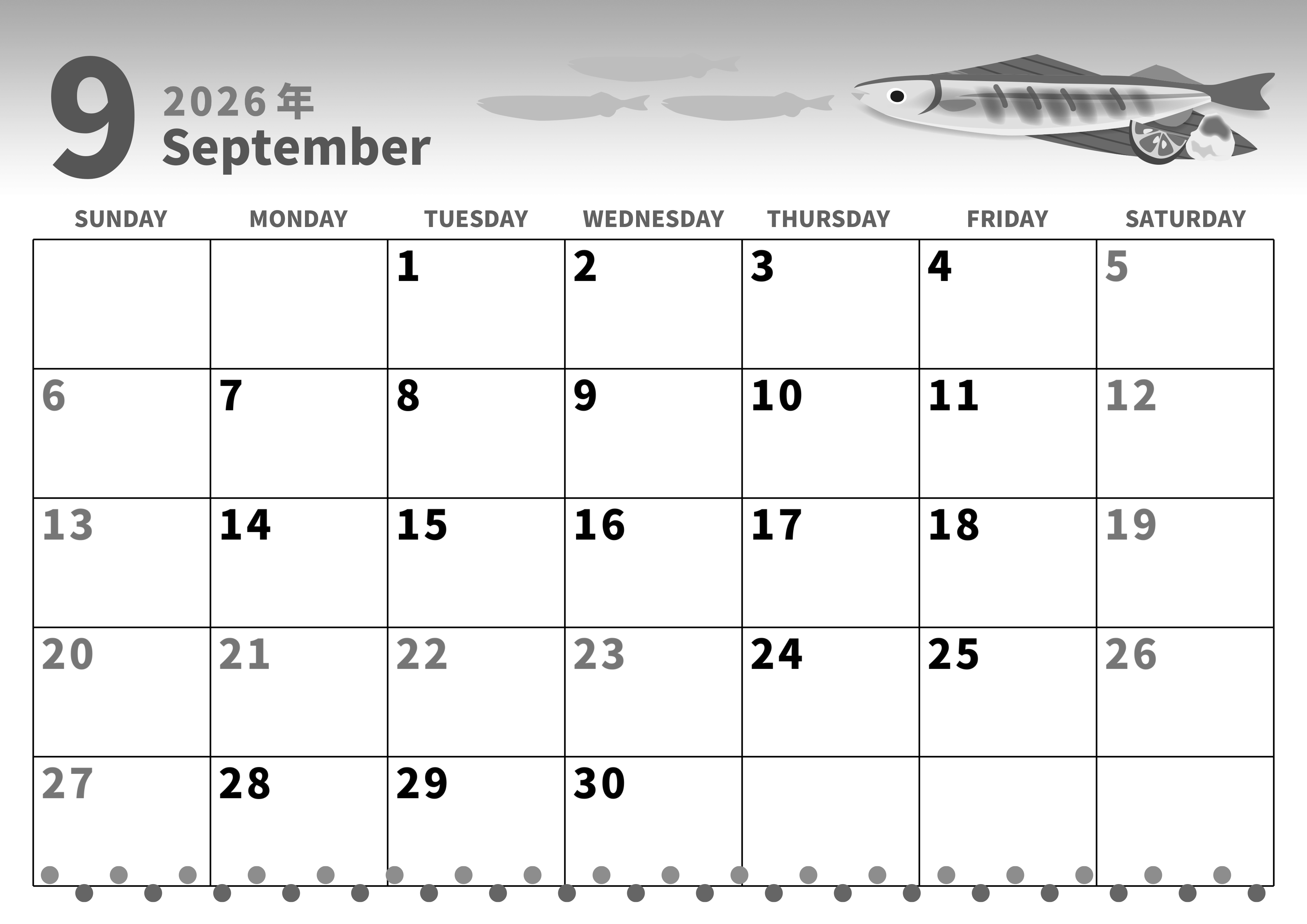 9
2026年
September

| SUNDAY | MONDAY | TUESDAY | WEDNESDAY | THURSDAY | FRIDAY | SATURDAY |
|---|---|---|---|---|---|---|
|  |  | 1 | 2 | 3 | 4 | 5 |
| 6 | 7 | 8 | 9 | 10 | 11 | 12 |
| 13 | 14 | 15 | 16 | 17 | 18 | 19 |
| 20 | 21 | 22 | 23 | 24 | 25 | 26 |
| 27 | 28 | 29 | 30 |  |  |  |